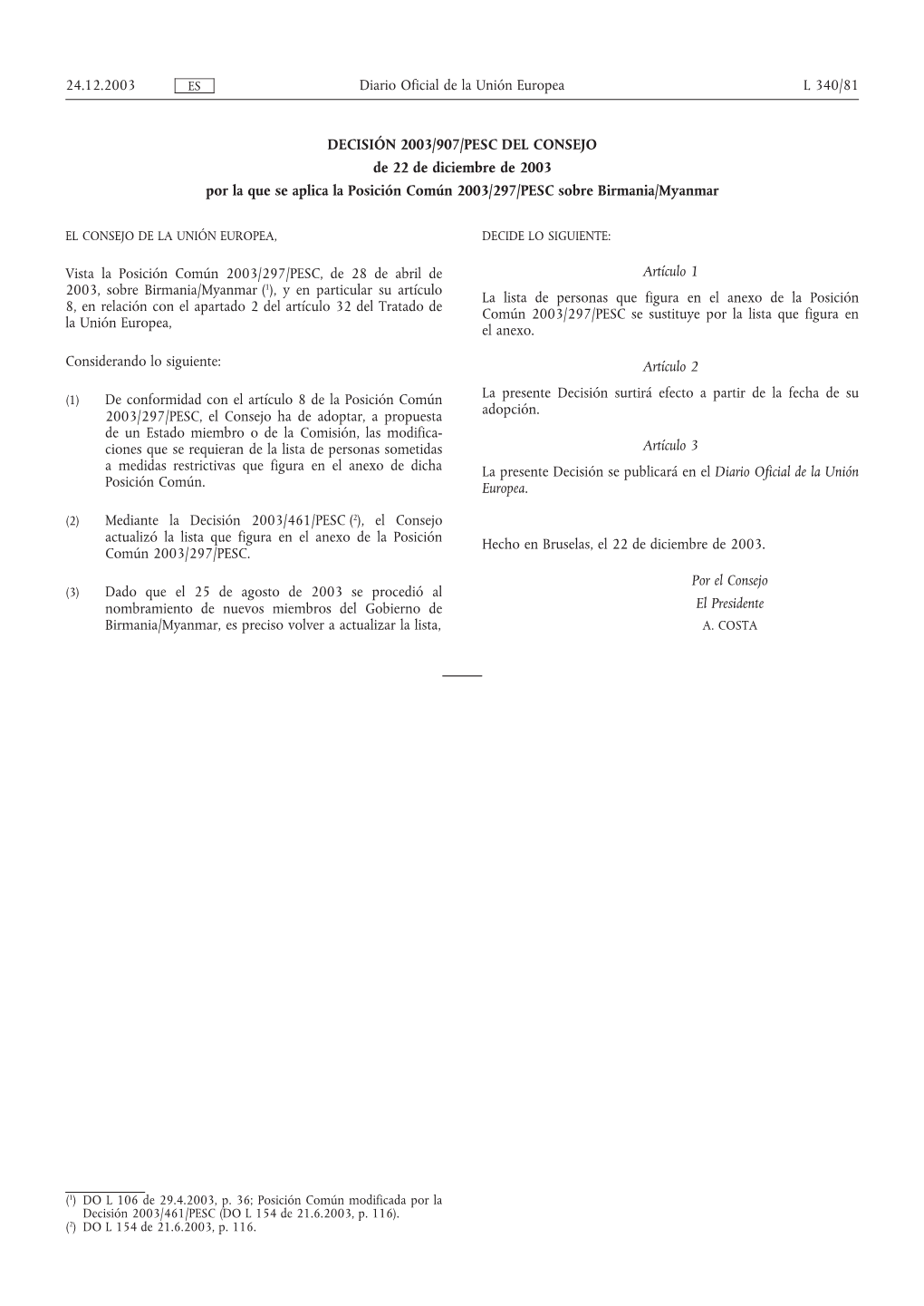 24.12.2003 ES Diario Oficial de la Unión Europea L 340/81

DECISIÓN 2003/907/PESC DEL CONSEJO
de 22 de diciembre de 2003
por la que se aplica la Posición Común 2003/297/PESC sobre Birmania/Myanmar

EL CONSEJO DE LA UNIÓN EUROPEA,

Vista la Posición Común 2003/297/PESC, de 28 de abril de 2003, sobre Birmania/Myanmar ($^1$), y en particular su artículo 8, en relación con el apartado 2 del artículo 32 del Tratado de la Unión Europea,

Considerando lo siguiente:

(1) De conformidad con el artículo 8 de la Posición Común 2003/297/PESC, el Consejo ha de adoptar, a propuesta de un Estado miembro o de la Comisión, las modificaciones que se requieran de la lista de personas sometidas a medidas restrictivas que figura en el anexo de dicha Posición Común.

(2) Mediante la Decisión 2003/461/PESC ($^2$), el Consejo actualizó la lista que figura en el anexo de la Posición Común 2003/297/PESC.

(3) Dado que el 25 de agosto de 2003 se procedió al nombramiento de nuevos miembros del Gobierno de Birmania/Myanmar, es preciso volver a actualizar la lista,

DECIDE LO SIGUIENTE:

Artículo 1

La lista de personas que figura en el anexo de la Posición Común 2003/297/PESC se sustituye por la lista que figura en el anexo.

Artículo 2

La presente Decisión surtirá efecto a partir de la fecha de su adopción.

Artículo 3

La presente Decisión se publicará en el Diario Oficial de la Unión Europea.

Hecho en Bruselas, el 22 de diciembre de 2003.

Por el Consejo
El Presidente
A. COSTA

($^1$) DO L 106 de 29.4.2003, p. 36; Posición Común modificada por la Decisión 2003/461/PESC (DO L 154 de 21.6.2003, p. 116).
($^2$) DO L 154 de 21.6.2003, p. 116.